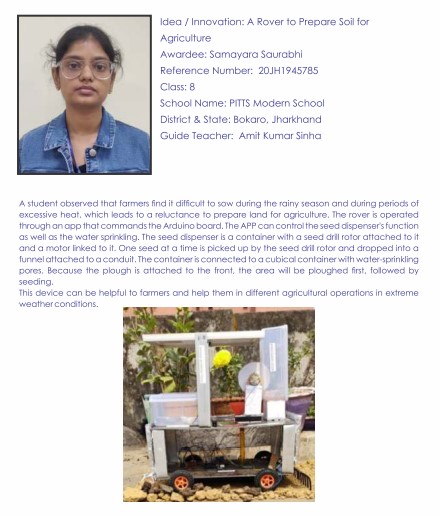 Idea / Innovation: A Rover to Prepare Soil for Agriculture
Awardee: Samayara Saurabhi
Reference Number: 20JH1945785
Class: 8
School Name: PITTS Modern School
District & State: Bokaro, Jharkhand
Guide Teacher: Amit Kumar Sinha

A student observed that farmers find it difficult to sow during the rainy season and during periods of excessive heat, which leads to a reluctance to prepare land for agriculture. The rover is operated through an app that commands the Arduino board. The APP can control the seed dispenser's function as well as the water sprinkling. The seed dispenser is a container with a seed drill rotor attached to it and a motor linked to it. One seed at a time is picked up by the seed drill rotor and dropped into a funnel attached to a conduit. The container is connected to a cubical container with water-sprinkling pores. Because the plough is attached to the front, the area will be ploughed first, followed by seeding.
This device can be helpful to farmers and help them in different agricultural operations in extreme weather conditions.